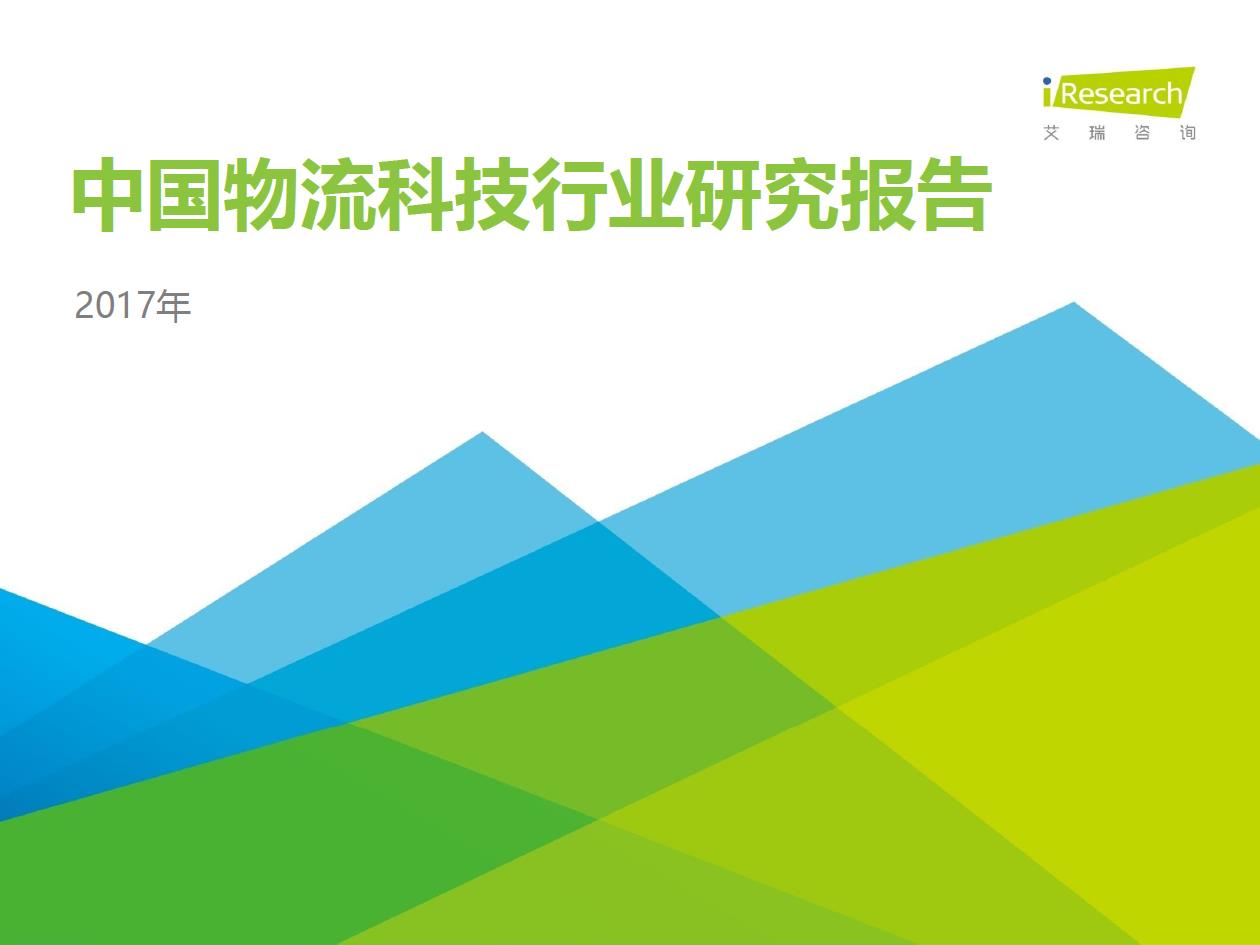 iResearch
艾 瑞 咨 询

中国物流科技行业研究报告

2017年